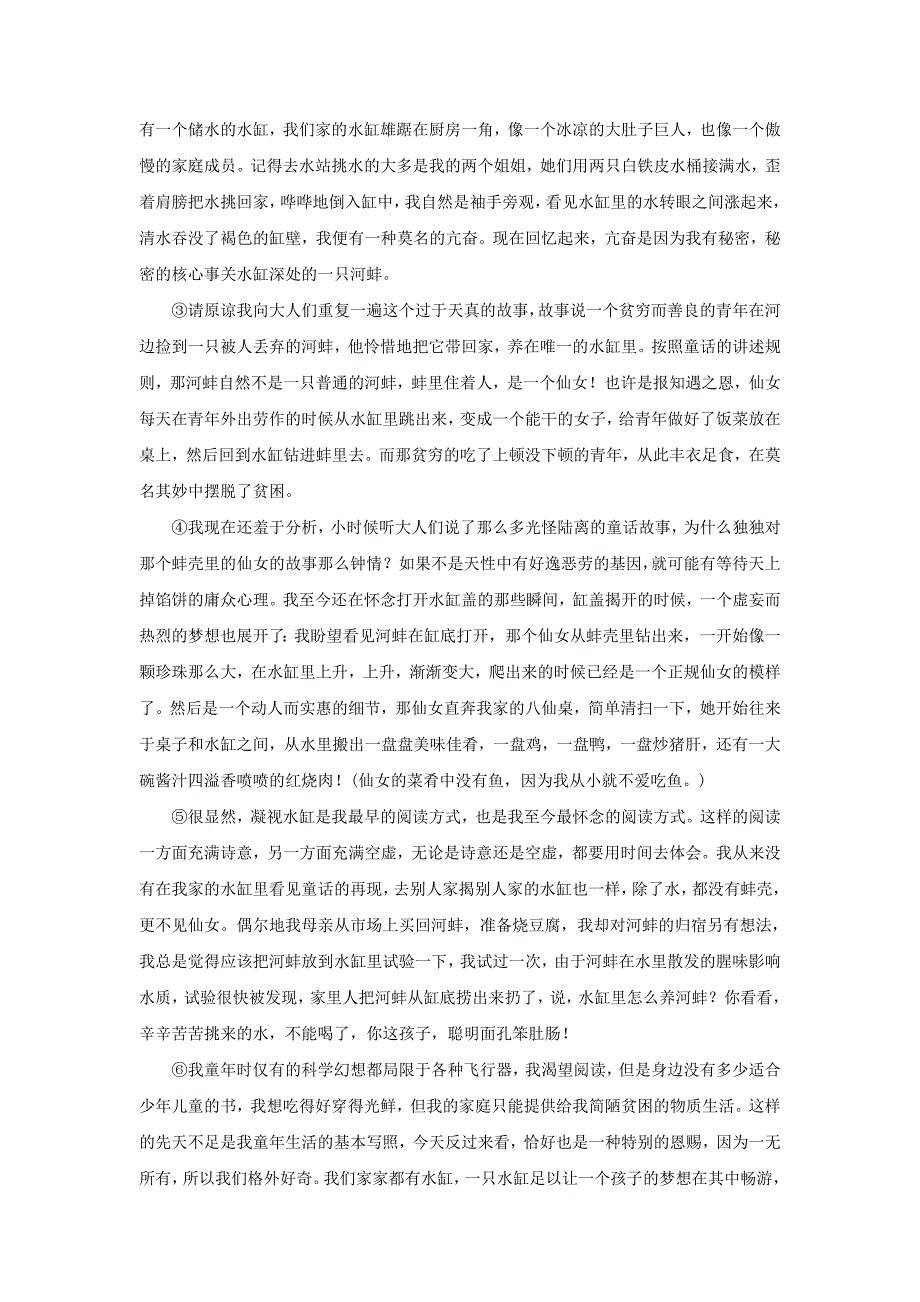 有一个储水的水缸，我们家的水缸雄踞在厨房一角，像一个冰凉的大肚子巨人，也像一个傲慢的家庭成员。记得去水站挑水的大多是我的两个姐姐，她们用两只白铁皮水桶接满水，歪着肩膀把水挑回家，哗哗地倒入缸中，我自然是袖手旁观，看见水缸里的水转眼之间涨起来，清水吞没了褐色的缸壁，我便有一种莫名的亢奋。现在回忆起来，亢奋是因为我有秘密，秘密的核心事关水缸深处的一只河蚌。

③请原谅我向大人们重复一遍这个过于天真的故事，故事说一个贫穷而善良的青年在河边捡到一只被人丢弃的河蚌，他怜惜地把它带回家，养在唯一的水缸里。按照童话的讲述规则，那河蚌自然不是一只普通的河蚌，蚌里住着人，是一个仙女！也许是报知遇之恩，仙女每天在青年外出劳作的时候从水缸里跳出来，变成一个能干的女子，给青年做好了饭菜放在桌上，然后回到水缸钻进蚌里去。而那贫穷的吃了上顿没下顿的青年，从此丰衣足食，在莫名其妙中摆脱了贫困。

④我现在还羞于分析，小时候听大人们说了那么多光怪陆离的童话故事，为什么独独对那个蚌壳里的仙女的故事那么钟情？如果不是天性中有好逸恶劳的基因，就可能有等待天上掉馅饼的庸众心理。我至今还在怀念打开水缸盖的那些瞬间，缸盖揭开的时候，一个虚妄而热烈的梦想也展开了：我盼望看见河蚌在缸底打开，那个仙女从蚌壳里钻出来，一开始像一颗珍珠那么大，在水缸里上升，上升，渐渐变大，爬出来的时候已经是一个正规仙女的模样了。然后是一个动人而实惠的细节，那仙女直奔我家的八仙桌，简单清扫一下，她开始往来于桌子和水缸之间，从水里搬出一盘盘美味佳肴，一盘鸡，一盘鸭，一盘炒猪肝，还有一大碗酱汁四溢香喷喷的红烧肉！（仙女的菜肴中没有鱼，因为我从小就不爱吃鱼。）

⑤很显然，凝视水缸是我最早的阅读方式，也是我至今最怀念的阅读方式。这样的阅读一方面充满诗意，另一方面充满空虚，无论是诗意还是空虚，都要用时间去体会。我从来没有在我家的水缸里看见童话的再现，去别人家揭别人家的水缸也一样，除了水，都没有蚌壳，更不见仙女。偶尔地我母亲从市场上买回河蚌，准备烧豆腐，我却对河蚌的归宿另有想法，我总是觉得应该把河蚌放到水缸里试验一下，我试过一次，由于河蚌在水里散发的腥味影响水质，试验很快被发现，家里人把河蚌从缸底捞出来扔了，说，水缸里怎么养河蚌？你看看，辛辛苦苦挑来的水，不能喝了，你这孩子，聪明面孔笨肚肠！

⑥我童年时仅有的科学幻想都局限于各种飞行器，我渴望阅读，但是身边没有多少适合少年儿童的书，我想吃得好穿得光鲜，但我的家庭只能提供给我简陋贫困的物质生活。这样的先天不足是我童年生活的基本写照，今天反过来看，恰好也是一种特别的恩赐，因为一无所有，所以我们格外好奇。我们家家都有水缸，一只水缸足以让一个孩子的梦想在其中畅游，